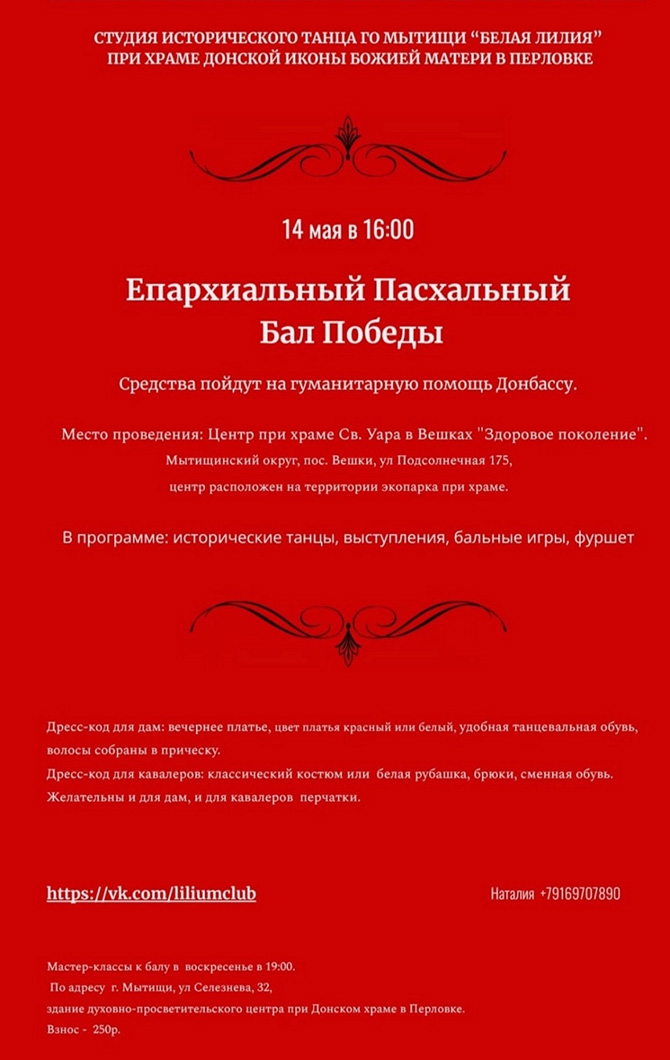 СТУДИЯ ИСТОРИЧЕСКОГО ТАНЦА ГО МЫТИЩИ "БЕЛАЯ ЛИЛИЯ"
ПРИ ХРАМЕ ДОНСКОЙ ИКОНЫ БОЖИЕЙ МАТЕРИ В ПЕРЛОВКЕ

14 мая в 16:00

Епархиальный Пасхальный
Бал Победы

Средства пойдут на гуманитарную помощь Донбассу.

Место проведения: Центр при храме Св. Уара в Вешках "Здоровое поколение".
Мытищинский округ, пос. Вешки, ул Подсолнечная 175,
центр расположен на территории экопарка при храме.

В программе: исторические танцы, выступления, бальные игры, фуршет

Дресс-код для дам: вечернее платье, цвет платья красный или белый, удобная танцевальная обувь, волосы собраны в прическу.
Дресс-код для кавалеров: классический костюм или белая рубашка, брюки, сменная обувь.
Желательны и для дам, и для кавалеров перчатки.

https://vk.com/liliumclub

Наталия +79169707890

Мастер-классы к балу в воскресенье в 19:00.
По адресу г. Мытищи, ул Селезнева, 32,
здание духовно-просветительского центра при Донском храме в Перловке.
Взнос - 250р.